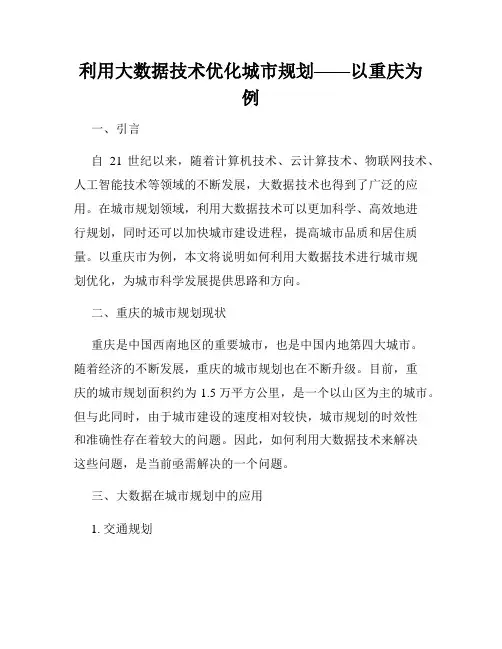 利用大数据技术优化城市规划——以重庆为例

一、引言

自 21 世纪以来，随着计算机技术、云计算技术、物联网技术、人工智能技术等领域的不断发展，大数据技术也得到了广泛的应用。在城市规划领域，利用大数据技术可以更加科学、高效地进行规划，同时还可以加快城市建设进程，提高城市品质和居住质量。以重庆市为例，本文将说明如何利用大数据技术进行城市规划优化，为城市科学发展提供思路和方向。

二、重庆的城市规划现状

重庆是中国西南地区的重要城市，也是中国内地第四大城市。随着经济的不断发展，重庆的城市规划也在不断升级。目前，重庆的城市规划面积约为 1.5 万平方公里，是一个以山区为主的城市。但与此同时，由于城市建设的速度相对较快，城市规划的时效性和准确性存在着较大的问题。因此，如何利用大数据技术来解决这些问题，是当前亟需解决的一个问题。

三、大数据在城市规划中的应用

1. 交通规划